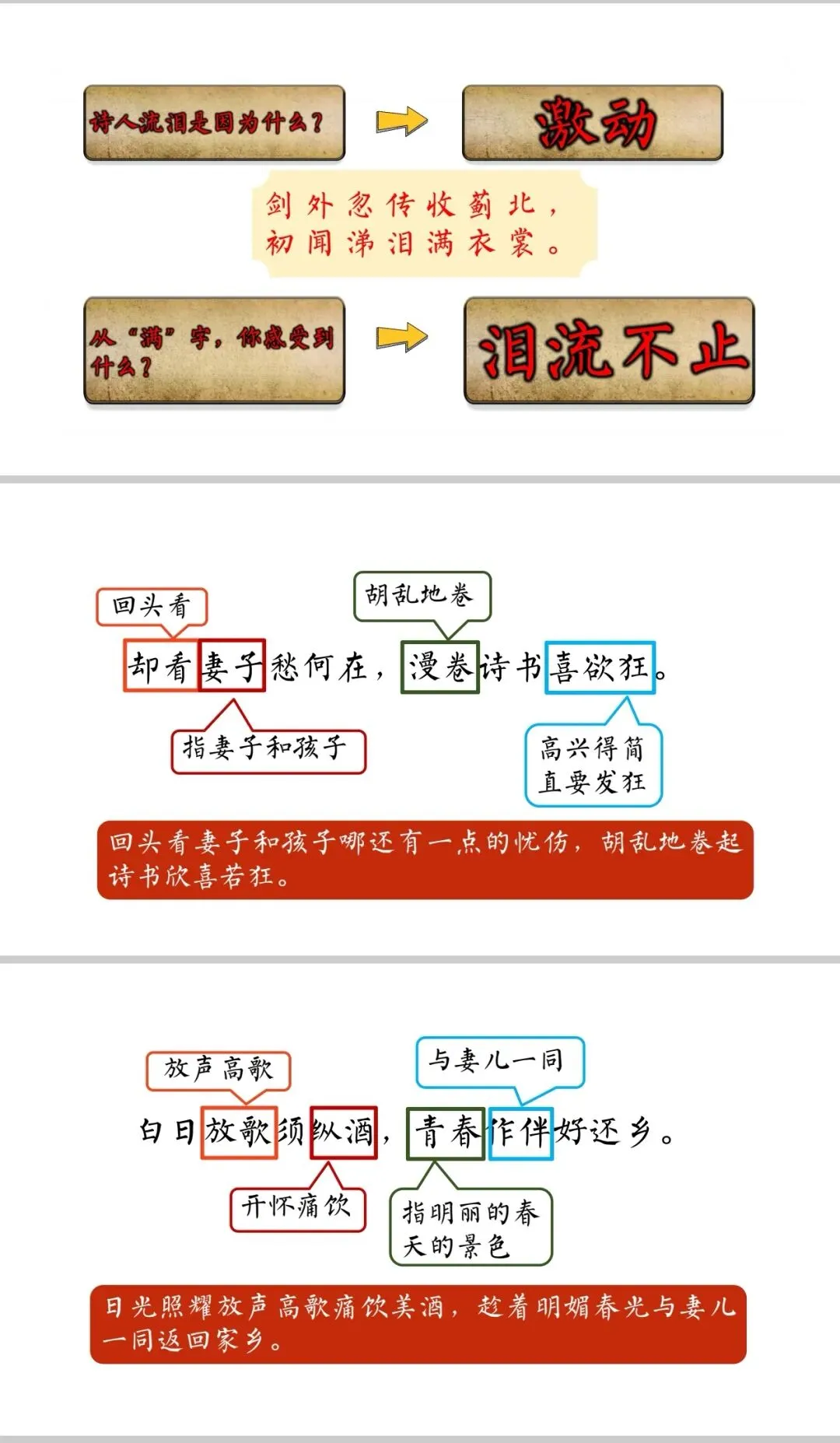 诗人流泪是因为什么？

激动

剑外忽传收蓟北，
初闻涕泪满衣裳。

从“满”字，你感受到什么？

泪流不止

回头看

胡乱地卷

却看妻子愁何在，漫卷诗书喜欲狂。

指妻子和孩子

高兴得简直要发狂

回头看妻子和孩子哪还有一点的忧伤，胡乱地卷起诗书欣喜若狂。

放声高歌

与妻儿一同

白日放歌须纵酒，青春作伴好还乡。

开怀痛饮

指明丽的春天的景色

日光照耀放声高歌痛饮美酒，趁着明媚春光与妻儿一同返回家乡。